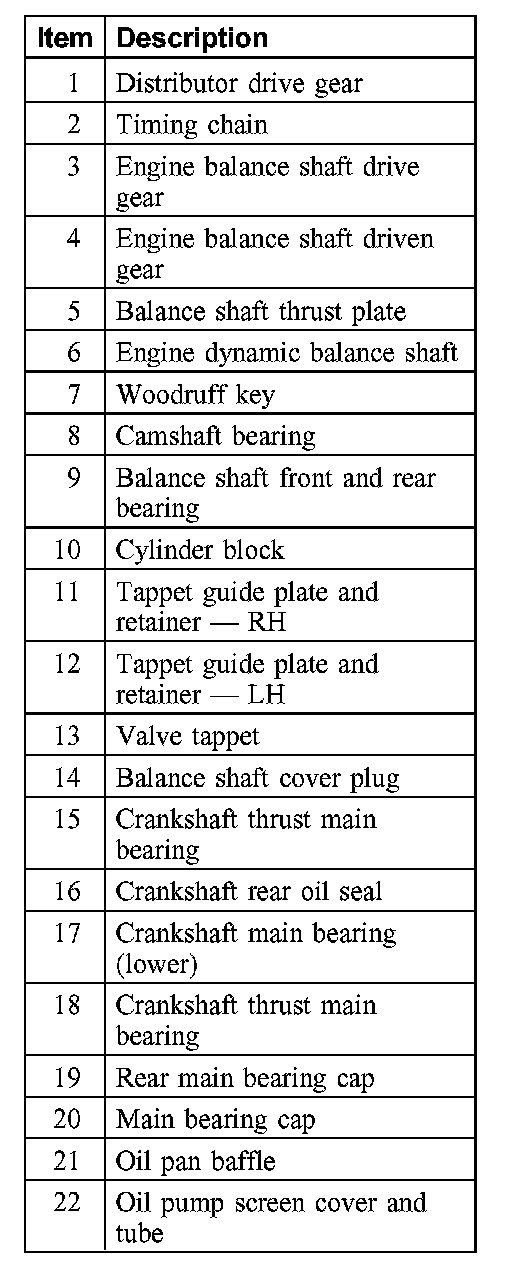 | Item | Description |
|---|---|
| 1 | Distributor drive gear |
| 2 | Timing chain |
| 3 | Engine balance shaft drive gear |
| 4 | Engine balance shaft driven gear |
| 5 | Balance shaft thrust plate |
| 6 | Engine dynamic balance shaft |
| 7 | Woodruff key |
| 8 | Camshaft bearing |
| 9 | Balance shaft front and rear bearing |
| 10 | Cylinder block |
| 11 | Tappet guide plate and retainer — RH |
| 12 | Tappet guide plate and retainer — LH |
| 13 | Valve tappet |
| 14 | Balance shaft cover plug |
| 15 | Crankshaft thrust main bearing |
| 16 | Crankshaft rear oil seal |
| 17 | Crankshaft main bearing (lower) |
| 18 | Crankshaft thrust main bearing |
| 19 | Rear main bearing cap |
| 20 | Main bearing cap |
| 21 | Oil pan baffle |
| 22 | Oil pump screen cover and tube |